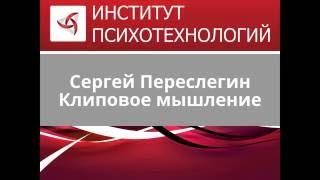 ИНСТИТУТ ПСИХОТЕХНОЛОГИЙ

Сергей Переслегин
Клиповое мышление